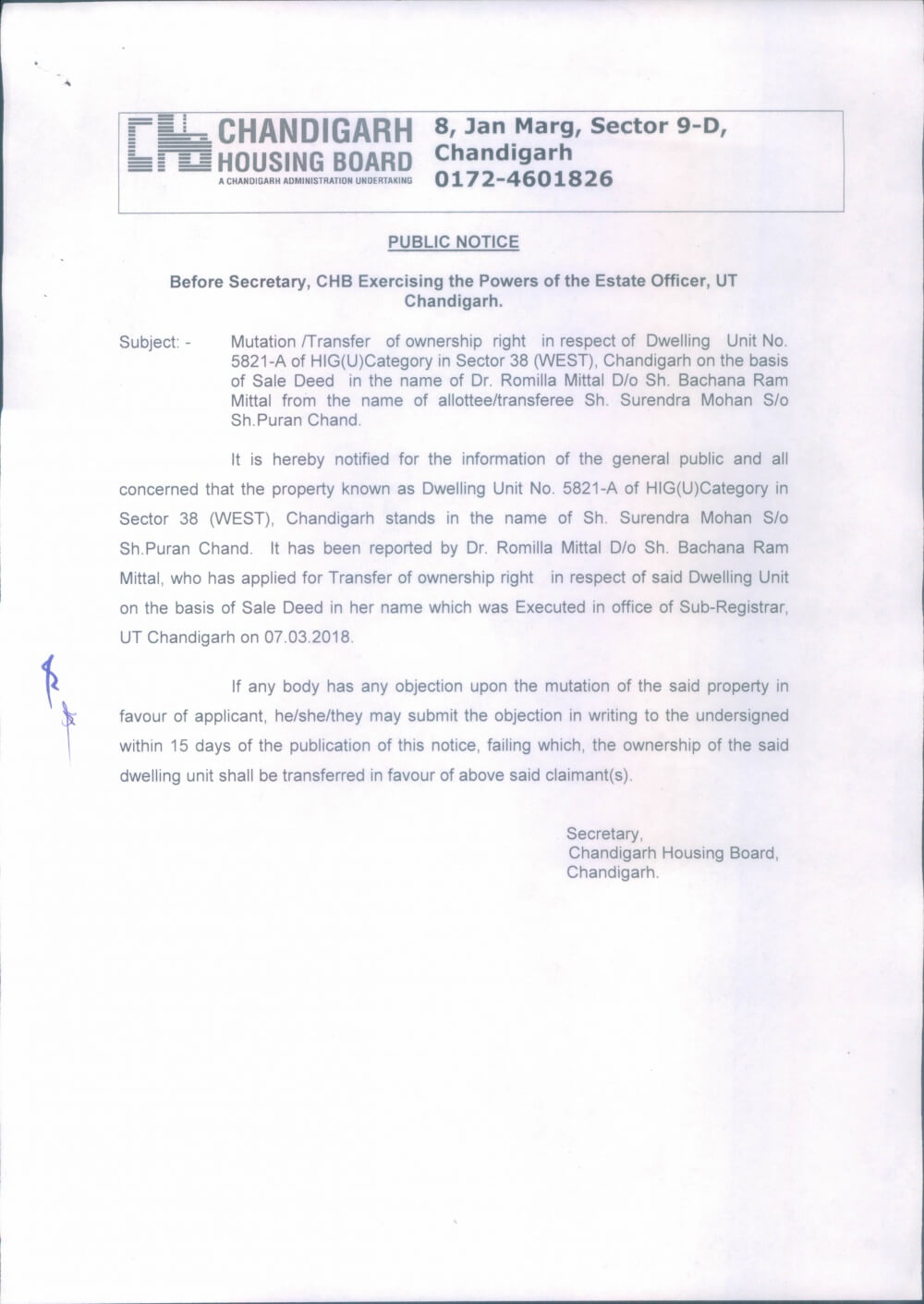 CHANDIGARH HOUSING BOARD
A CHANDIGARH ADMINISTRATION UNDERTAKING

8, Jan Marg, Sector 9-D, Chandigarh
0172-4601826

PUBLIC NOTICE

Before Secretary, CHB Exercising the Powers of the Estate Officer, UT Chandigarh.

Subject: - Mutation /Transfer of ownership right in respect of Dwelling Unit No. 5821-A of HIG(U)Category in Sector 38 (WEST), Chandigarh on the basis of Sale Deed in the name of Dr. Romilla Mittal D/o Sh. Bachana Ram Mittal from the name of allottee/transferee Sh. Surendra Mohan S/o Sh.Puran Chand.

It is hereby notified for the information of the general public and all concerned that the property known as Dwelling Unit No. 5821-A of HIG(U)Category in Sector 38 (WEST), Chandigarh stands in the name of Sh. Surendra Mohan S/o Sh.Puran Chand. It has been reported by Dr. Romilla Mittal D/o Sh. Bachana Ram Mittal, who has applied for Transfer of ownership right in respect of said Dwelling Unit on the basis of Sale Deed in her name which was Executed in office of Sub-Registrar, UT Chandigarh on 07.03.2018.

If any body has any objection upon the mutation of the said property in favour of applicant, he/she/they may submit the objection in writing to the undersigned within 15 days of the publication of this notice, failing which, the ownership of the said dwelling unit shall be transferred in favour of above said claimant(s).

Secretary,
Chandigarh Housing Board,
Chandigarh.